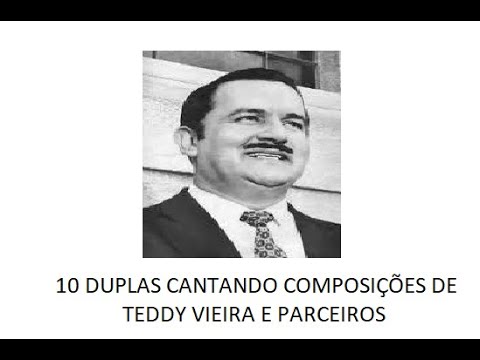 10 DUPLAS CANTANDO COMPOSIÇÕES DE TEDDY VIEIRA E PARCEIROS